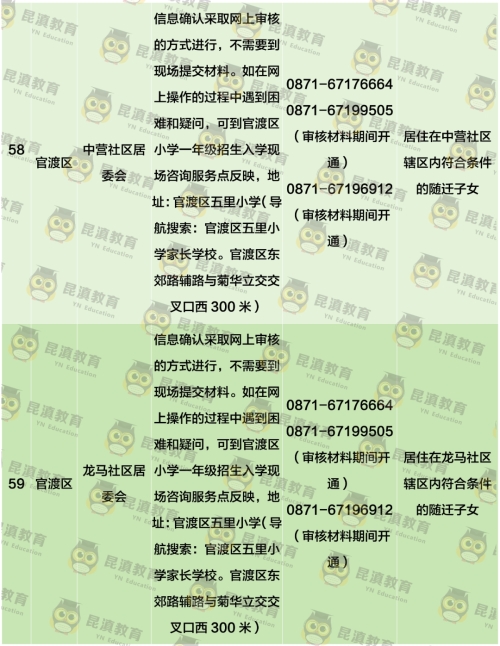 | 58 | 官渡区 | 中营社区居委会 | 信息确认采取网上审核的方式进行，不需要到现场提交材料。如在网上操作的过程中遇到困难和疑问，可到官渡区小学一年级招生入学现场咨询服务点反映，地址：官渡区五里小学（导航搜索：官渡区五里小学家长学校。官渡区东郊路辅路与菊华立交交叉口西 300 米） | 0871-67176664 0871-67199505（审核材料期间开通） 0871-67196912（审核材料期间开通） | 居住在中营社区辖区内符合条件的随迁子女 |
|---|---|---|---|---|---|
| 59 | 官渡区 | 龙马社区居委会 | 信息确认采取网上审核的方式进行，不需要到现场提交材料。如在网上操作的过程中遇到困难和疑问，可到官渡区小学一年级招生入学现场咨询服务点反映，地址：官渡区五里小学（导航搜索：官渡区五里小学家长学校。官渡区东郊路辅路与菊华立交交叉口西 300 米） | 0871-67176664 0871-67199505（审核材料期间开通） 0871-67196912（审核材料期间开通） | 居住在龙马社区辖区内符合条件的随迁子女 |

昆滇教育 YN Education